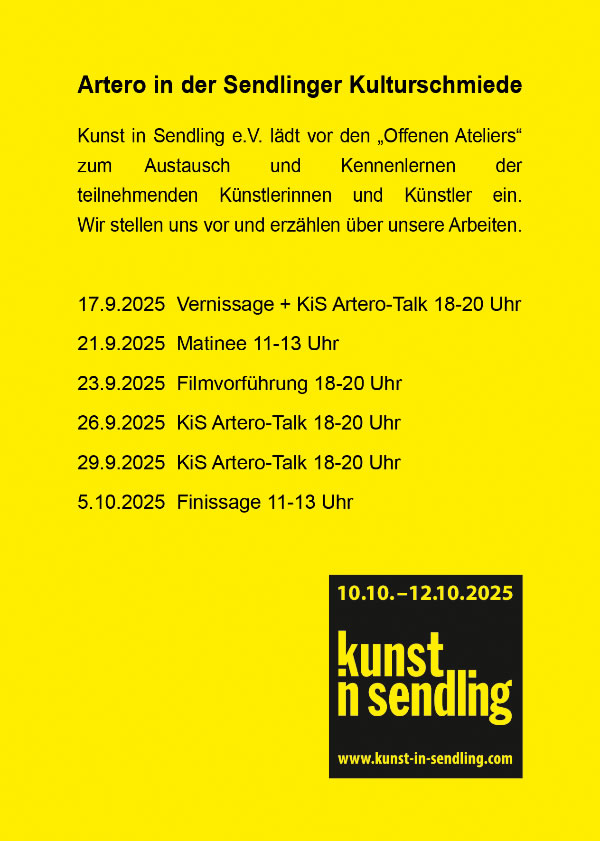 Artero in der Sendlinger Kulturschmiede

Kunst in Sendling e.V. lädt vor den „Offenen Ateliers“ zum Austausch und Kennenlernen der teilnehmenden Künstlerinnen und Künstler ein. Wir stellen uns vor und erzählen über unsere Arbeiten.

17.9.2025 Vernissage + KiS Artero-Talk 18-20 Uhr

21.9.2025 Matinee 11-13 Uhr

23.9.2025 Filmvorführung 18-20 Uhr

26.9.2025 KiS Artero-Talk 18-20 Uhr

29.9.2025 KiS Artero-Talk 18-20 Uhr

5.10.2025 Finissage 11-13 Uhr

10.10.–12.10.2025

kunst
in sendling

www.kunst-in-sendling.com